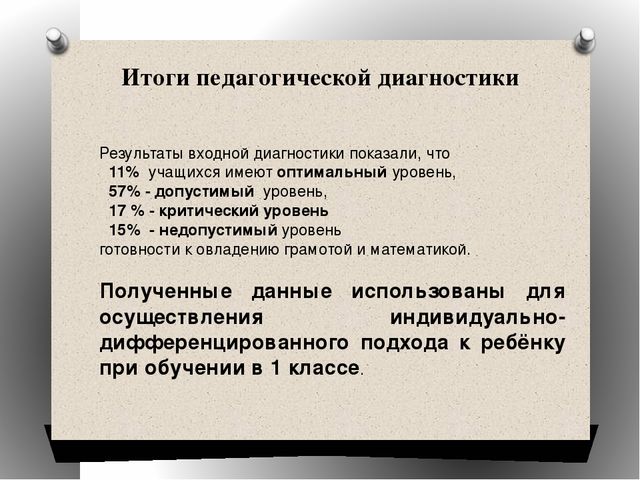 Итоги педагогической диагностики

Результаты входной диагностики показали, что
11% учащихся имеют оптимальный уровень,
57% - допустимый уровень,
17 % - критический уровень
15% - недопустимый уровень
готовности к овладению грамотой и математикой.

Полученные данные использованы для осуществления индивидуально-дифференцированного подхода к ребёнку при обучении в 1 классе.